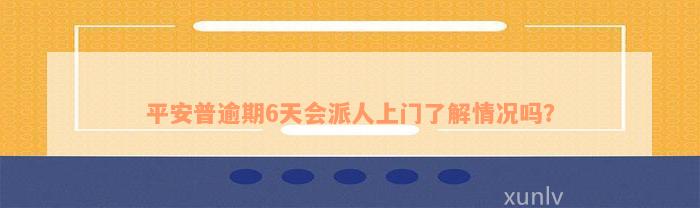 平安普逾期6天会派人上门了解情况吗?

xunlv